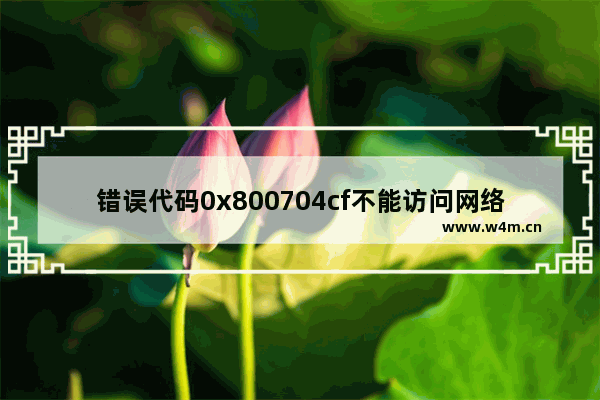 错误代码0x800704cf不能访问网络

www.w4m.cn